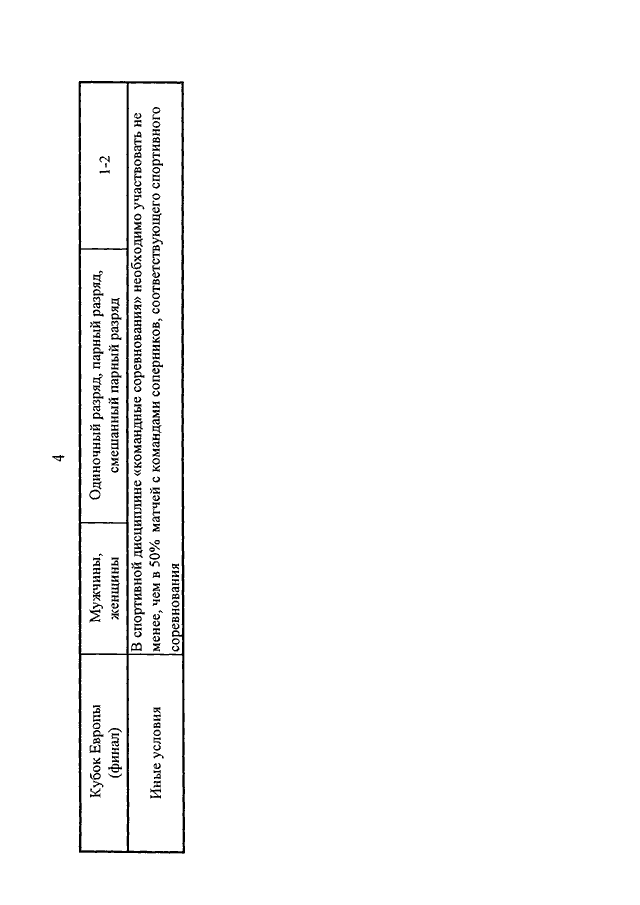 4

| Кубок Европы (финал) | Мужчины, женщины | Одиночный разряд, парный разряд, смешанный парный разряд | 1-2 |
|---|---|---|---|
| Иные условия | В спортивной дисциплине «командные соревнования» необходимо участвовать не менее, чем в 50% матчей с командами соперников, соответствующего спортивного соревнования | | |